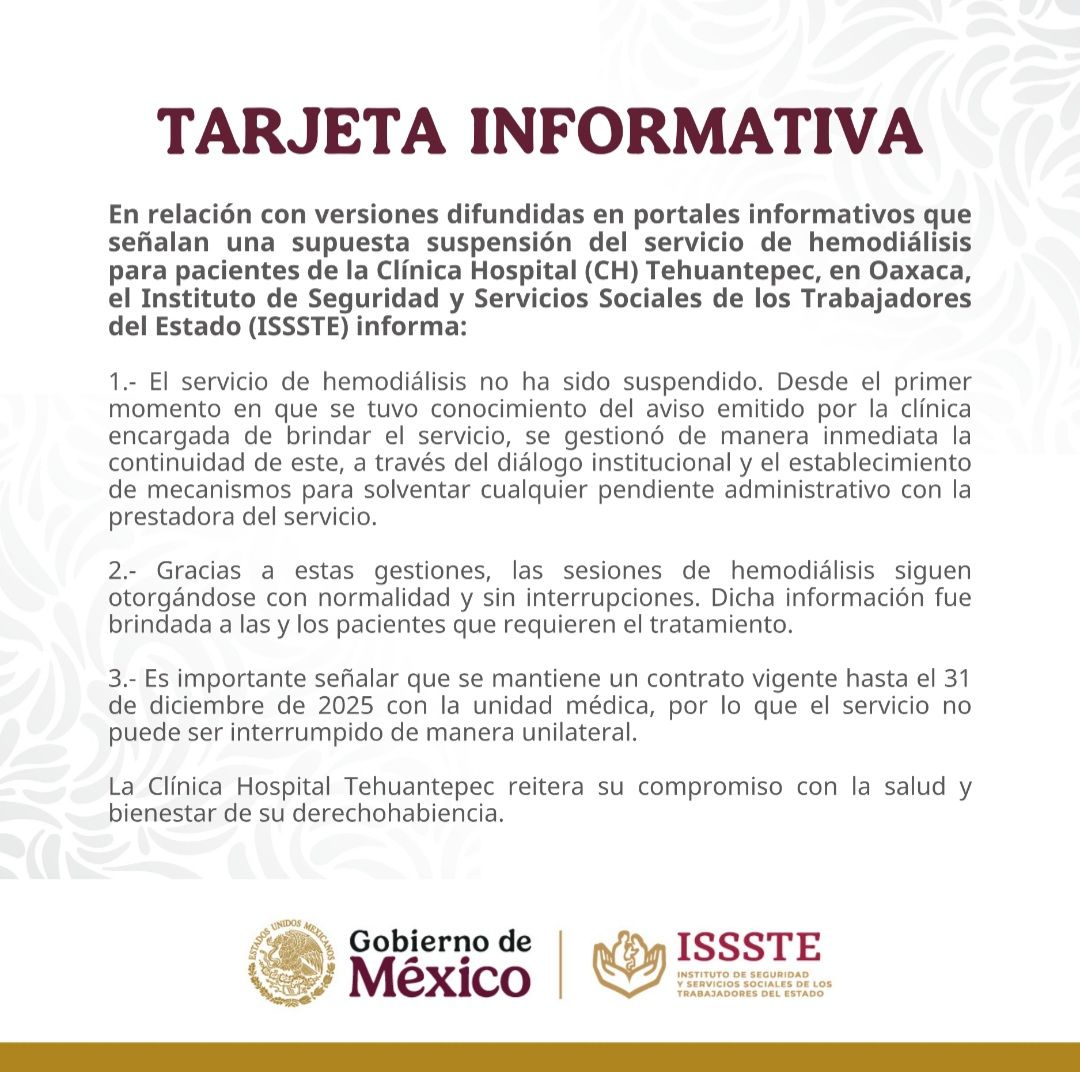 TARJETA INFORMATIVA

En relación con versiones difundidas en portales informativos que señalan una supuesta suspensión del servicio de hemodiálisis para pacientes de la Clínica Hospital (CH) Tehuantepec, en Oaxaca, el Instituto de Seguridad y Servicios Sociales de los Trabajadores del Estado (ISSSTE) informa:

1.- El servicio de hemodiálisis no ha sido suspendido. Desde el primer momento en que se tuvo conocimiento del aviso emitido por la clínica encargada de brindar el servicio, se gestionó de manera inmediata la continuidad de este, a través del diálogo institucional y el establecimiento de mecanismos para solventar cualquier pendiente administrativo con la prestadora del servicio.

2.- Gracias a estas gestiones, las sesiones de hemodiálisis siguen otorgándose con normalidad y sin interrupciones. Dicha información fue brindada a las y los pacientes que requieren el tratamiento.

3.- Es importante señalar que se mantiene un contrato vigente hasta el 31 de diciembre de 2025 con la unidad médica, por lo que el servicio no puede ser interrumpido de manera unilateral.

La Clínica Hospital Tehuantepec reitera su compromiso con la salud y bienestar de su derechohabiencia.

ESTADOS UNIDOS MEXICANOS

Gobierno de México

ISSSTE
INSTITUTO DE SEGURIDAD Y SERVICIOS SOCIALES DE LOS TRABAJADORES DEL ESTADO